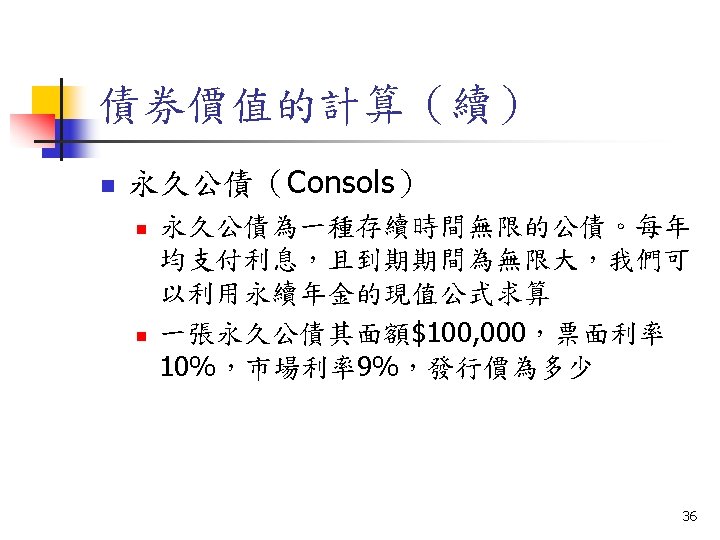 債券價值的計算（續）

• 永久公債（Consols）

• 永久公債為一種存續時間無限的公債。每年均支付利息，且到期期間為無限大，我們可以利用永續年金的現值公式求算

• 一張永久公債其面額$100,000，票面利率10%，市場利率9%，發行價為多少

36